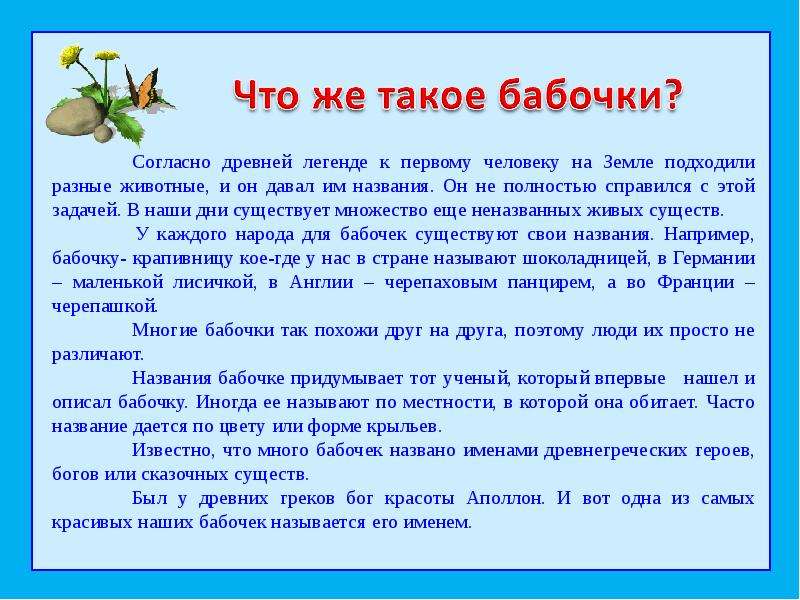 Что же такое бабочки?

Согласно древней легенде к первому человеку на Земле подходили разные животные, и он давал им названия. Он не полностью справился с этой задачей. В наши дни существует множество еще неназванных живых существ.

У каждого народа для бабочек существуют свои названия. Например, бабочку- крапивницу кое-где у нас в стране называют шоколадницей, в Германии – маленькой лисичкой, в Англии – черепаховым панцирем, а во Франции – черепашкой.

Многие бабочки так похожи друг на друга, поэтому люди их просто не различают.

Названия бабочке придумывает тот ученый, который впервые нашел и описал бабочку. Иногда ее называют по местности, в которой она обитает. Часто название дается по цвету или форме крыльев.

Известно, что много бабочек названо именами древнегреческих героев, богов или сказочных существ.

Был у древних греков бог красоты Аполлон. И вот одна из самых красивых наших бабочек называется его именем.